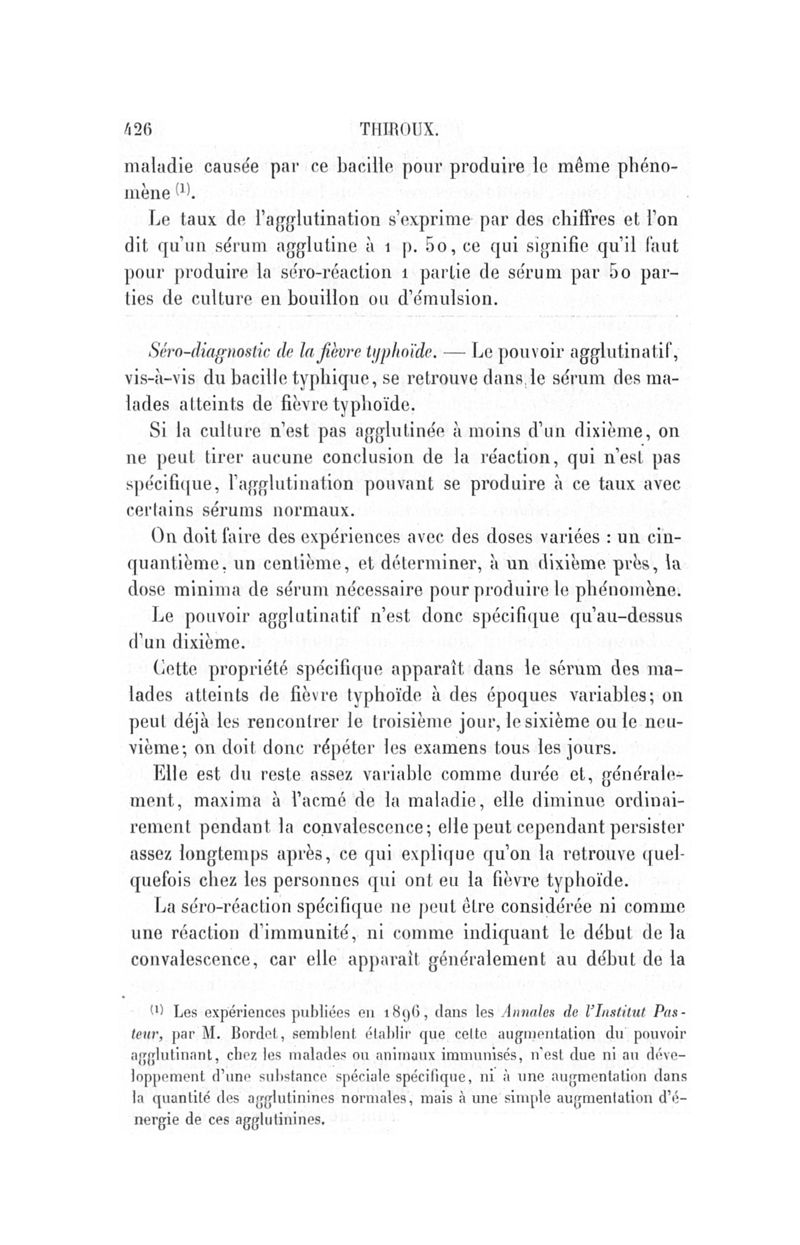 426 THIROUX.

maladie causée par ce bacille pour produire le même phénomène $^{(1)}$.

Le taux de l'agglutination s'exprime par des chiffres et l'on dit qu'un sérum agglutine à 1 p. 50, ce qui signifie qu'il faut pour produire la séro-réaction 1 partie de sérum par 50 parties de culture en bouillon ou d'émulsion.

Séro-diagnostic de la fièvre typhoïde. — Le pouvoir agglutinatif, vis-à-vis du bacille typhique, se retrouve dans le sérum des malades atteints de fièvre typhoïde.

Si la culture n'est pas agglutinée à moins d'un dixième, on ne peut tirer aucune conclusion de la réaction, qui n'est pas spécifique, l'agglutination pouvant se produire à ce taux avec certains sérums normaux.

On doit faire des expériences avec des doses variées : un cinquantième, un centième, et déterminer, à un dixième près, la dose minima de sérum nécessaire pour produire le phénomène.

Le pouvoir agglutinatif n'est donc spécifique qu'au-dessus d'un dixième.

Cette propriété spécifique apparaît dans le sérum des malades atteints de fièvre typhoïde à des époques variables; on peut déjà les rencontrer le troisième jour, le sixième ou le neuvième; on doit donc répéter les examens tous les jours.

Elle est du reste assez variable comme durée et, généralement, maxima à l'acmé de la maladie, elle diminue ordinairement pendant la convalescence; elle peut cependant persister assez longtemps après, ce qui explique qu'on la retrouve quelquefois chez les personnes qui ont eu la fièvre typhoïde.

La séro-réaction spécifique ne peut être considérée ni comme une réaction d'immunité, ni comme indiquant le début de la convalescence, car elle apparaît généralement au début de la

$^{(1)}$ Les expériences publiées en 1896, dans les Annales de l'Institut Pasteur, par M. Bordet, semblent établir que cette augmentation du pouvoir agglutinant, chez les malades ou animaux immunisés, n'est due ni au développement d'une substance spéciale spécifique, ni à une augmentation dans la quantité des agglutinines normales, mais à une simple augmentation d'énergie de ces agglutinines.